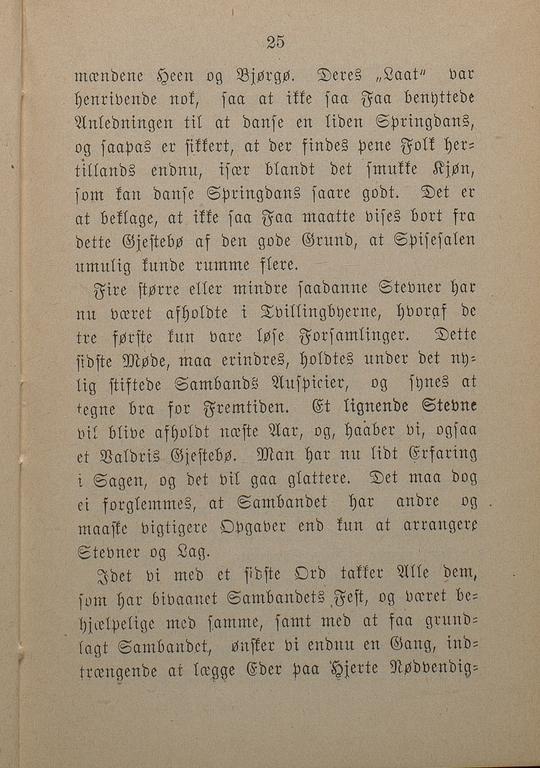 25

mændene Heen og Bjørgø. Deres „Laat" var henrivende nok, saa at ikke saa Faa benyttede Anledningen til at danse en liden Springdans, og saapas er sikkert, at der findes pene Folk hertillands endnu, især blandt det smukke Kjøn, som kan danse Springdans saare godt. Det er at beklage, at ikke saa Faa maatte vises bort fra dette Gjestebø af den gode Grund, at Spisesalen umulig kunde rumme flere.

Fire større eller mindre saadanne Stevner har nu været afholdte i Tvillingbyerne, hvoraf de tre første kun vare løse Forsamlinger. Dette sidste Møde, maa erindres, holdtes under det nylig stiftede Sambands Auspicier, og synes at tegne bra for Fremtiden. Et lignende Stevne vil blive afholdt næste Aar, og, haaber vi, ogsaa et Valdris Gjestebø. Man har nu lidt Erfaring i Sagen, og det vil gaa glattere. Det maa dog ei forglemmes, at Sambandet har andre og maaske vigtigere Opgaver end kun at arrangere Stevner og Lag.

Idet vi med et sidste Ord takker Alle dem, som har bivaanet Sambandets Fest, og været behjælpelige med samme, samt med at faa grundlagt Sambandet, ønsker vi endnu en Gang, indtrængende at lægge Eder paa Hjerte Nødvendig-